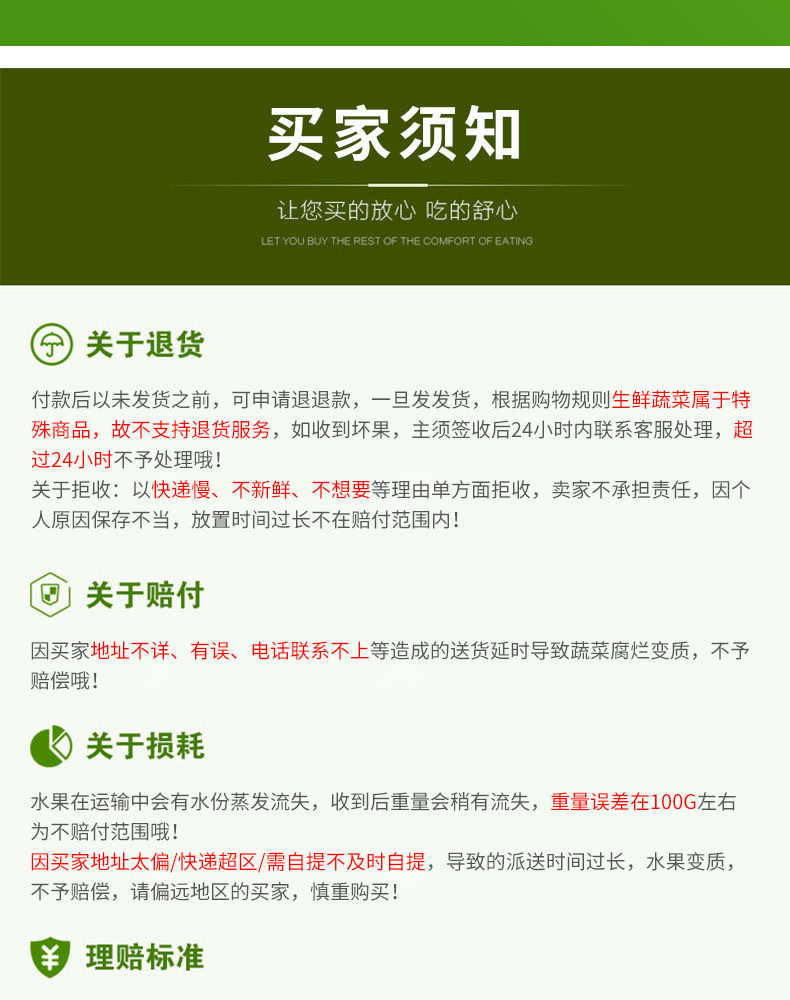 买家须知

让您买的放心 吃的舒心

LET YOU BUY THE REST OF THE COMFORT OF EATING

关于退货

付款后以未发货之前，可申请退退款，一旦发发货，根据购物规则生鲜蔬菜属于特殊商品，故不支持退货服务，如收到坏果，主须签收后24小时内联系客服处理，超过24小时不予处理哦！
关于拒收：以快递慢、不新鲜、不想要等理由单方面拒收，卖家不承担责任，因个人原因保存不当，放置时间过长不在赔付范围内！

关于赔付

因买家地址不详、有误、电话联系不上等造成的送货延时导致蔬菜腐烂变质，不予赔偿哦！

关于损耗

水果在运输中会有水份蒸发流失，收到后重量会稍有流失，重量误差在100G左右为不赔付范围哦！
因买家地址太偏/快递超区/需自提不及时自提，导致的派送时间过长，水果变质，不予赔偿，请偏远地区的买家，慎重购买！

理赔标准